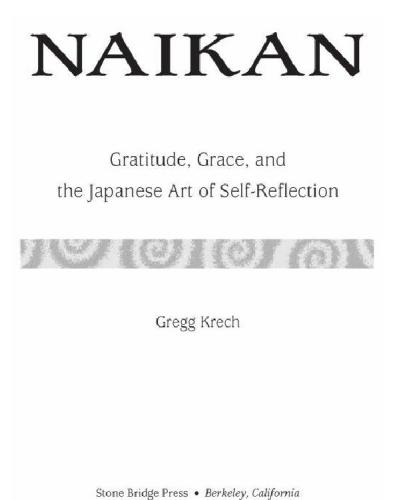 NAIKAN

Gratitude, Grace, and the Japanese Art of Self-Reflection

Gregg Krech

Stone Bridge Press • Berkeley, California